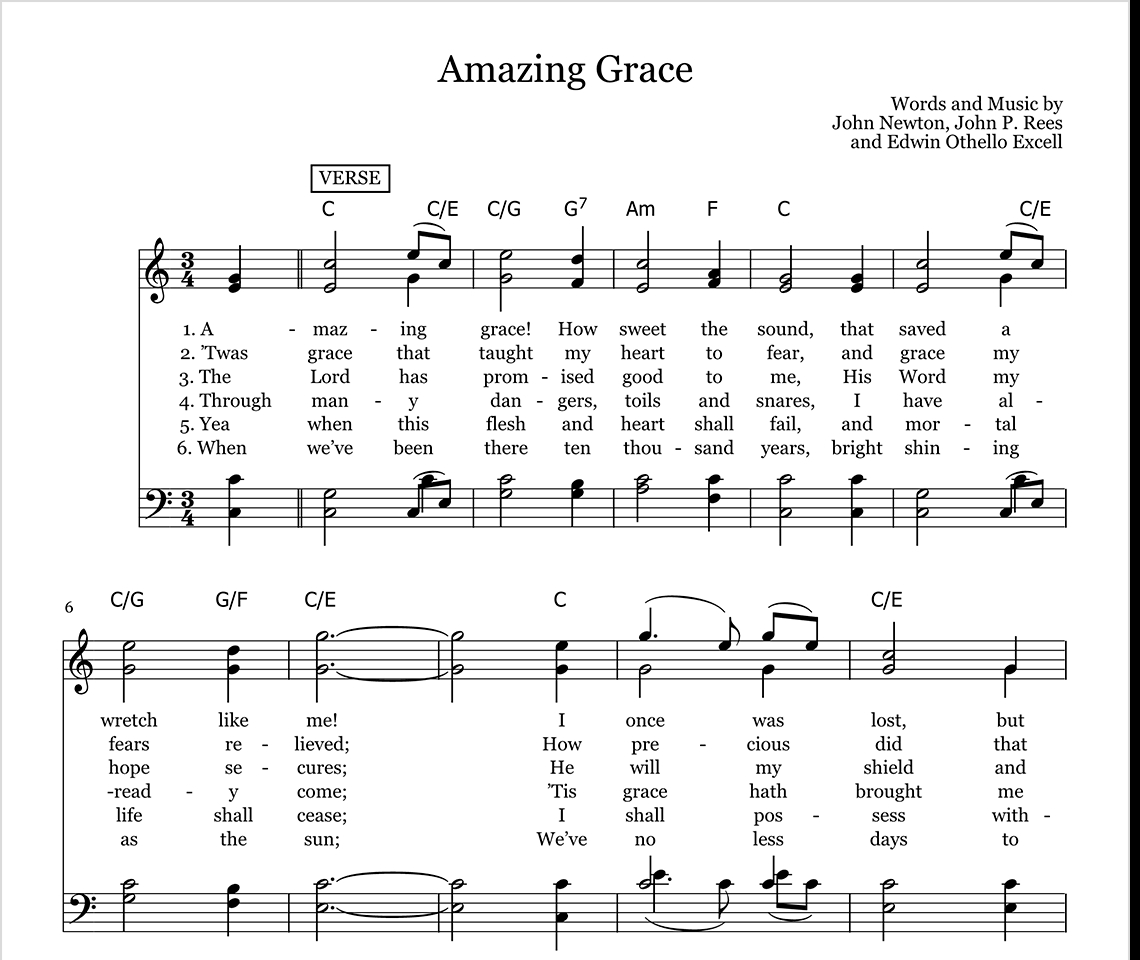 Amazing Grace

Words and Music by
John Newton, John P. Rees
and Edwin Othello Excell

VERSE

C C/E C/G $G^7$ Am F C C/E

1. A - maz - ing grace! How sweet the sound, that saved a
2. 'Twas grace that taught my heart to fear, and grace my
3. The Lord has prom - ised good to me, His Word my
4. Through man - y dan - gers, toils and snares, I have al -
5. Yea when this flesh and heart shall fail, and mor - tal
6. When we've been there ten thou - sand years, bright shin - ing

6

C/G G/F C/E C C/E

wretch like me! I once was lost, but
fears re - lieved; How pre - cious did that
hope se - cures; He will my shield and
-read - y come; 'Tis grace hath brought me
life shall cease; I shall pos - sess with -
as the sun; We've no less days to